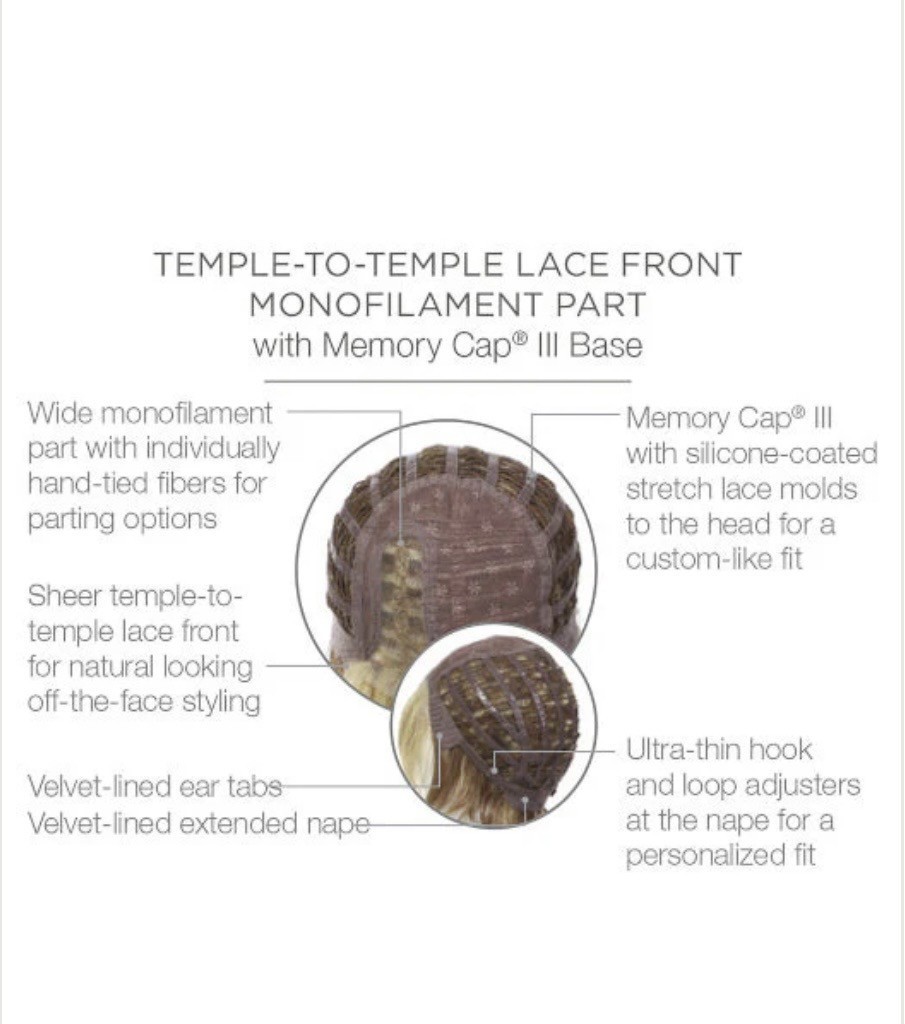 TEMPLE-TO-TEMPLE LACE FRONT
MONOFILAMENT PART
with Memory Cap® III Base

Wide monofilament part with individually hand-tied fibers for parting options

Sheer temple-to-temple lace front for natural looking off-the-face styling

Velvet-lined ear tabs
Velvet-lined extended nape

Memory Cap® III with silicone-coated stretch lace molds to the head for a custom-like fit

Ultra-thin hook and loop adjusters at the nape for a personalized fit